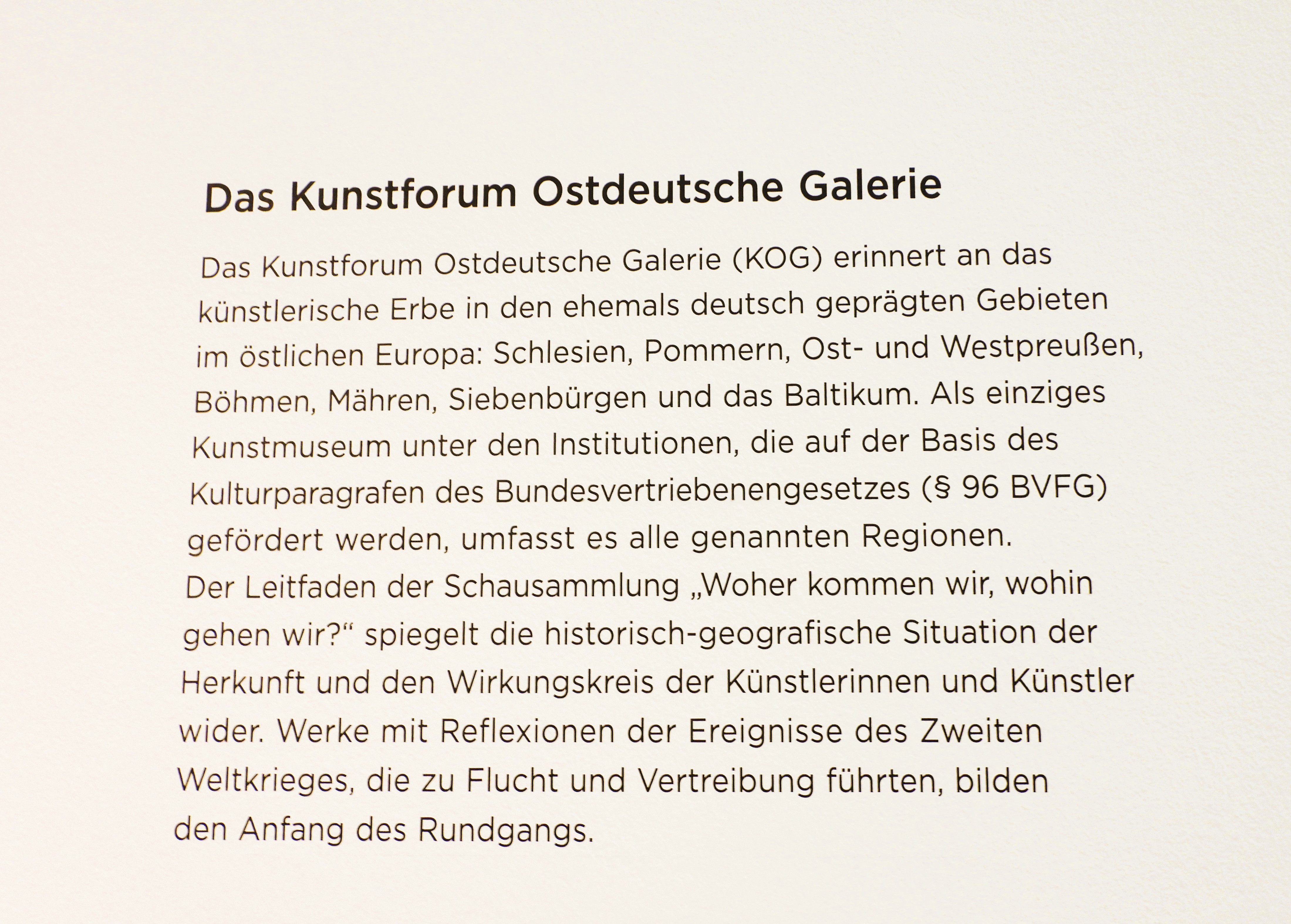 Das Kunstforum Ostdeutsche Galerie

Das Kunstforum Ostdeutsche Galerie (KOG) erinnert an das künstlerische Erbe in den ehemals deutsch geprägten Gebieten im östlichen Europa: Schlesien, Pommern, Ost- und Westpreußen, Böhmen, Mähren, Siebenbürgen und das Baltikum. Als einziges Kunstmuseum unter den Institutionen, die auf der Basis des Kulturparagrafen des Bundesvertriebenengesetzes (§ 96 BVFG) gefördert werden, umfasst es alle genannten Regionen.
Der Leitfaden der Schausammlung „Woher kommen wir, wohin gehen wir?“ spiegelt die historisch-geografische Situation der Herkunft und den Wirkungskreis der Künstlerinnen und Künstler wider. Werke mit Reflexionen der Ereignisse des Zweiten Weltkrieges, die zu Flucht und Vertreibung führten, bilden den Anfang des Rundgangs.